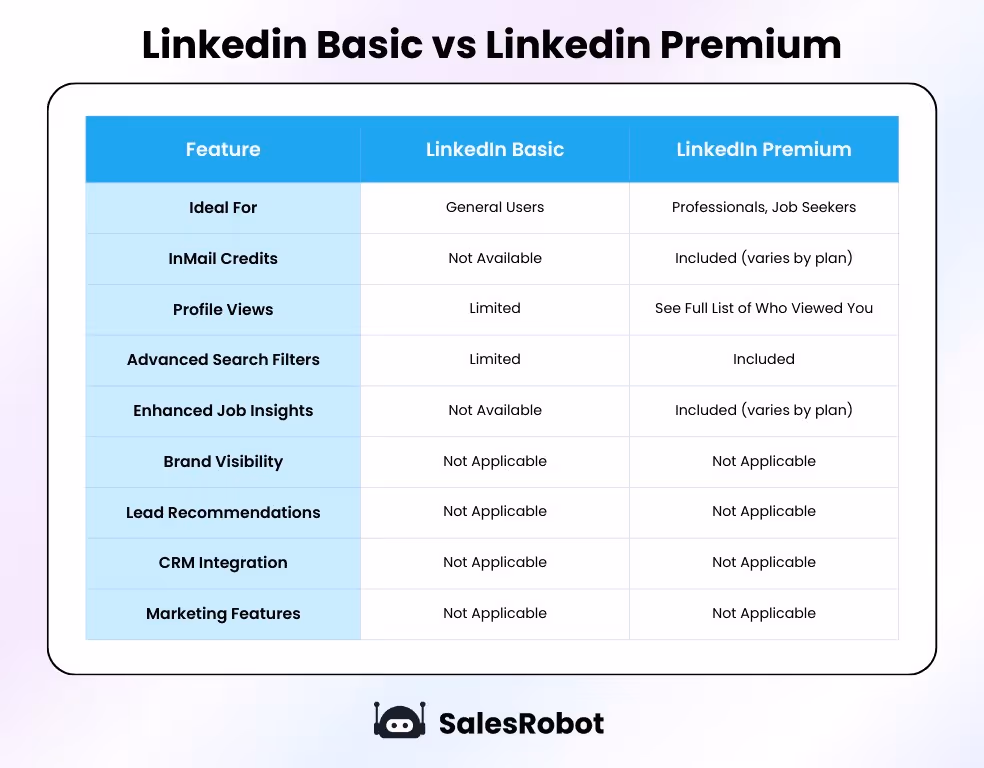 Linkedin Basic vs Linkedin Premium

| Feature | LinkedIn Basic | LinkedIn Premium |
|---|---|---|
| Ideal For | General Users | Professionals, Job Seekers |
| InMail Credits | Not Available | Included (varies by plan) |
| Profile Views | Limited | See Full List of Who Viewed You |
| Advanced Search Filters | Limited | Included |
| Enhanced Job Insights | Not Available | Included (varies by plan) |
| Brand Visibility | Not Applicable | Not Applicable |
| Lead Recommendations | Not Applicable | Not Applicable |
| CRM Integration | Not Applicable | Not Applicable |
| Marketing Features | Not Applicable | Not Applicable |

SalesRobot